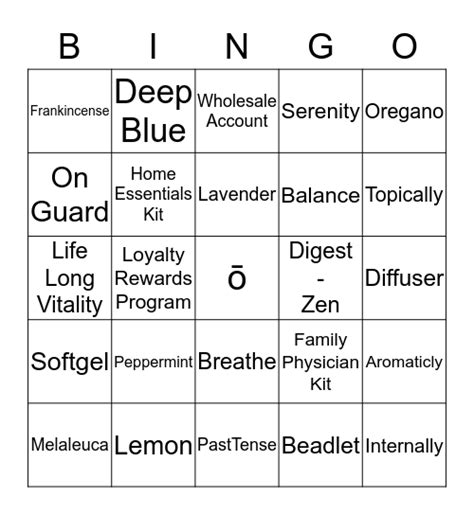 | B | I | N | G | O |
|---|---|---|---|---|
| Frankincense | Deep Blue | Wholesale Account | Serenity | Oregano |
| On Guard | Home Essentials Kit | Lavender | Balance | Topically |
| Life Long Vitality | Loyalty Rewards Program | ō | Digest - Zen | Diffuser |
| Softgel | Peppermint | Breathe | Family Physician Kit | Aromaticly |
| Melaleuca | Lemon | PastTense | Beadlet | Internally |